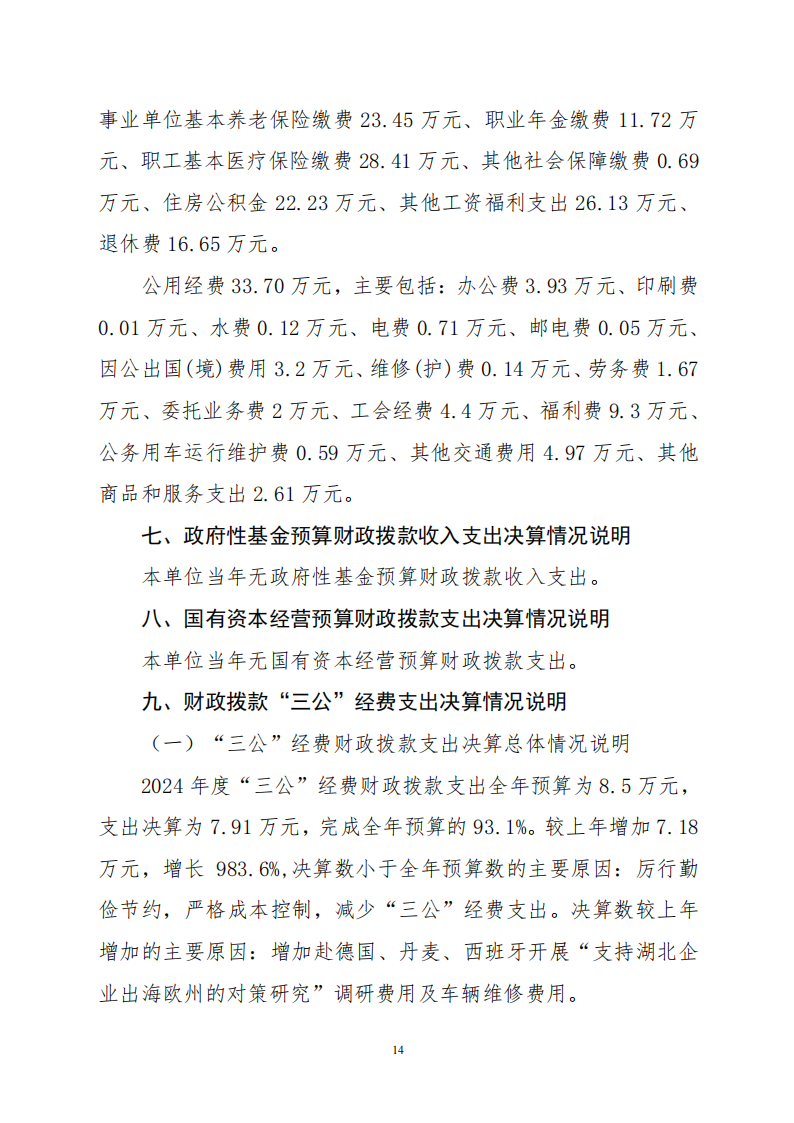 事业单位基本养老保险缴费 23.45 万元、职业年金缴费 11.72 万元、职工基本医疗保险缴费 28.41 万元、其他社会保障缴费 0.69 万元、住房公积金 22.23 万元、其他工资福利支出 26.13 万元、退休费 16.65 万元。

公用经费 33.70 万元，主要包括：办公费 3.93 万元、印刷费 0.01 万元、水费 0.12 万元、电费 0.71 万元、邮电费 0.05 万元、因公出国(境)费用 3.2 万元、维修(护)费 0.14 万元、劳务费 1.67 万元、委托业务费 2 万元、工会经费 4.4 万元、福利费 9.3 万元、公务用车运行维护费 0.59 万元、其他交通费用 4.97 万元、其他商品和服务支出 2.61 万元。

七、政府性基金预算财政拨款收入支出决算情况说明

本单位当年无政府性基金预算财政拨款收入支出。

八、国有资本经营预算财政拨款支出决算情况说明

本单位当年无国有资本经营预算财政拨款支出。

九、财政拨款“三公”经费支出决算情况说明

（一）“三公”经费财政拨款支出决算总体情况说明

2024 年度“三公”经费财政拨款支出全年预算为 8.5 万元，支出决算为 7.91 万元，完成全年预算的 93.1%。较上年增加 7.18 万元，增长 983.6%,决算数小于全年预算数的主要原因：厉行勤俭节约，严格成本控制，减少“三公”经费支出。决算数较上年增加的主要原因：增加赴德国、丹麦、西班牙开展“支持湖北企业出海欧州的对策研究”调研费用及车辆维修费用。

14